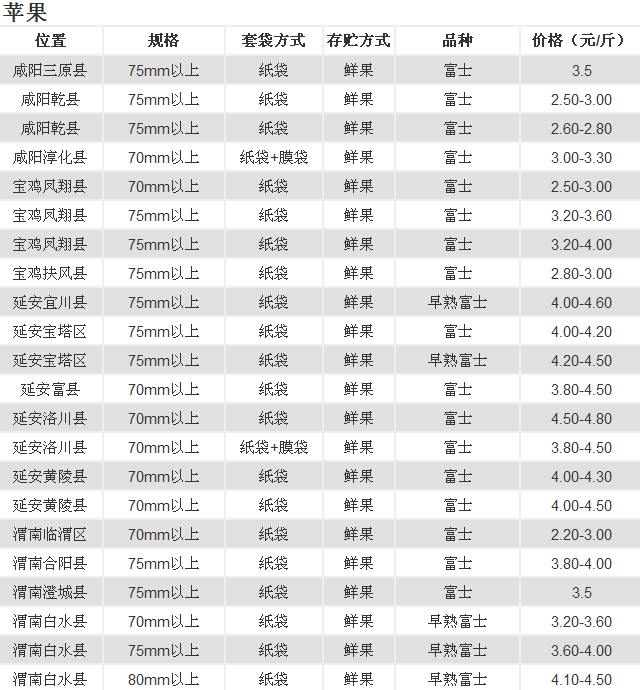 苹果

| 位置 | 规格 | 套袋方式 | 存贮方式 | 品种 | 价格（元/斤） |
|---|---|---|---|---|---|
| 咸阳三原县 | 75mm以上 | 纸袋 | 鲜果 | 富士 | 3.5 |
| 咸阳乾县 | 75mm以上 | 纸袋 | 鲜果 | 富士 | 2.50-3.00 |
| 咸阳乾县 | 75mm以上 | 纸袋 | 鲜果 | 富士 | 2.60-2.80 |
| 咸阳淳化县 | 70mm以上 | 纸袋+膜袋 | 鲜果 | 富士 | 3.00-3.30 |
| 宝鸡凤翔县 | 70mm以上 | 纸袋 | 鲜果 | 富士 | 2.50-3.00 |
| 宝鸡凤翔县 | 75mm以上 | 纸袋 | 鲜果 | 富士 | 3.20-3.60 |
| 宝鸡凤翔县 | 75mm以上 | 纸袋 | 鲜果 | 富士 | 3.20-4.00 |
| 宝鸡扶风县 | 75mm以上 | 纸袋 | 鲜果 | 富士 | 2.80-3.00 |
| 延安宜川县 | 75mm以上 | 纸袋 | 鲜果 | 早熟富士 | 4.00-4.60 |
| 延安宝塔区 | 75mm以上 | 纸袋 | 鲜果 | 富士 | 4.00-4.20 |
| 延安宝塔区 | 75mm以上 | 纸袋 | 鲜果 | 早熟富士 | 4.20-4.50 |
| 延安富县 | 70mm以上 | 纸袋 | 鲜果 | 富士 | 3.80-4.50 |
| 延安洛川县 | 70mm以上 | 纸袋 | 鲜果 | 富士 | 4.50-4.80 |
| 延安洛川县 | 70mm以上 | 纸袋+膜袋 | 鲜果 | 富士 | 3.80-4.50 |
| 延安黄陵县 | 70mm以上 | 纸袋 | 鲜果 | 富士 | 4.00-4.30 |
| 延安黄陵县 | 70mm以上 | 纸袋 | 鲜果 | 富士 | 4.00-4.50 |
| 渭南临渭区 | 70mm以上 | 纸袋 | 鲜果 | 富士 | 2.20-3.00 |
| 渭南合阳县 | 75mm以上 | 纸袋 | 鲜果 | 富士 | 3.80-4.00 |
| 渭南澄城县 | 75mm以上 | 纸袋 | 鲜果 | 富士 | 3.5 |
| 渭南白水县 | 70mm以上 | 纸袋 | 鲜果 | 早熟富士 | 3.20-3.60 |
| 渭南白水县 | 75mm以上 | 纸袋 | 鲜果 | 早熟富士 | 3.60-4.00 |
| 渭南白水县 | 80mm以上 | 纸袋 | 鲜果 | 早熟富士 | 4.10-4.50 |